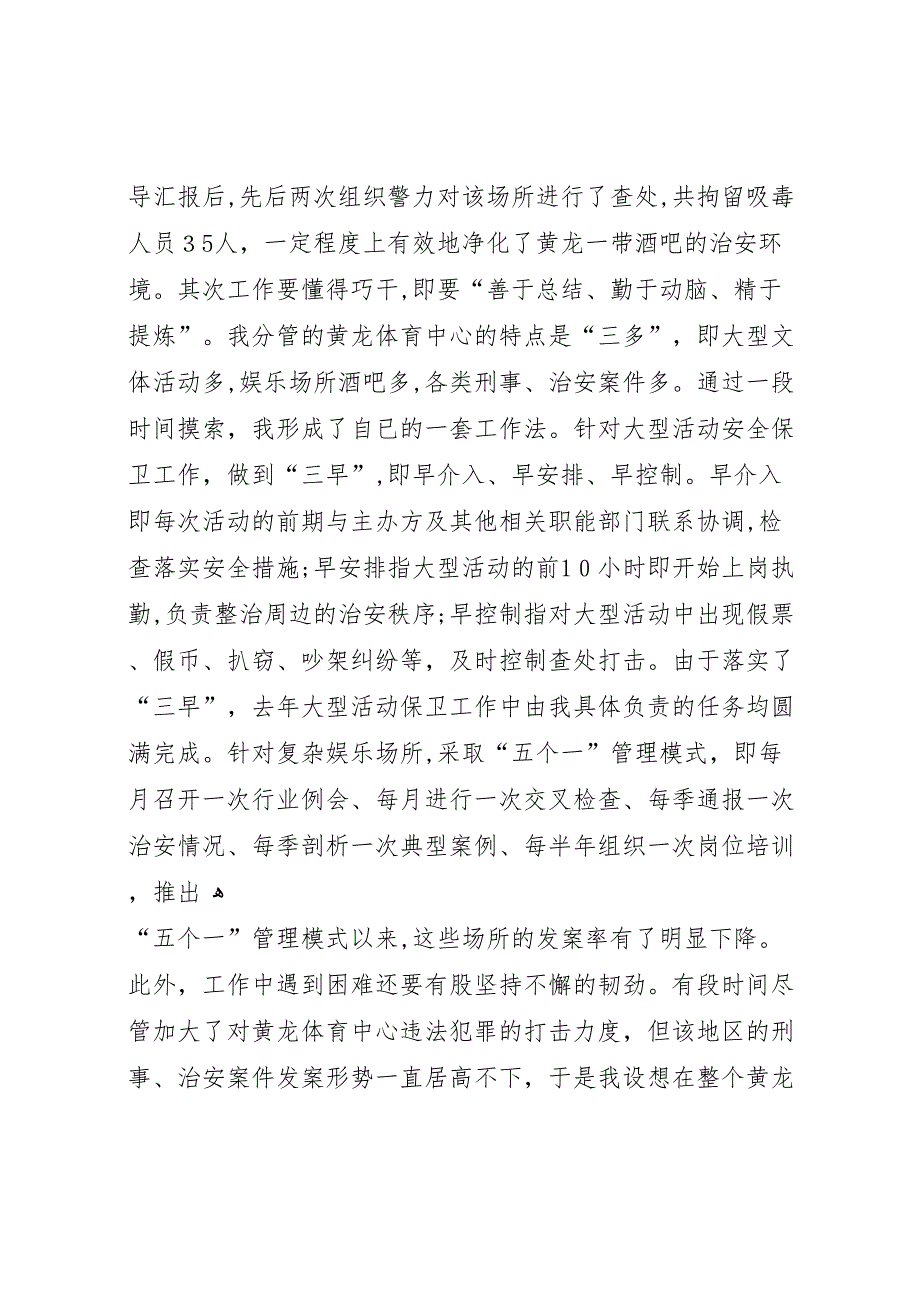 导汇报后,先后两次组织警力对该场所进行了查处,共拘留吸毒人员35人，一定程度上有效地净化了黄龙一带酒吧的治安环境。其次工作要懂得巧干,即要“善于总结、勤于动脑、精于提炼”。我分管的黄龙体育中心的特点是“三多”，即大型文体活动多,娱乐场所酒吧多,各类刑事、治安案件多。通过一段时间摸索，我形成了自已的一套工作法。针对大型活动安全保卫工作，做到“三早”,即早介入、早安排、早控制。早介入即每次活动的前期与主办方及其他相关职能部门联系协调,检查落实安全措施;早安排指大型活动的前10小时即开始上岗执勤,负责整治周边的治安秩序;早控制指对大型活动中出现假票、假币、扒窃、吵架纠纷等，及时控制查处打击。由于落实了“三早”，去年大型活动保卫工作中由我具体负责的任务均圆满完成。针对复杂娱乐场所,采取“五个一”管理模式，即每月召开一次行业例会、每月进行一次交叉检查、每季通报一次治安情况、每季剖析一次典型案例、每半年组织一次岗位培训，推出

“五个一”管理模式以来,这些场所的发案率有了明显下降。此外，工作中遇到困难还要有股坚持不懈的韧劲。有段时间尽管加大了对黄龙体育中心违法犯罪的打击力度，但该地区的刑事、治安案件发案形势一直居高不下，于是我设想在整个黄龙